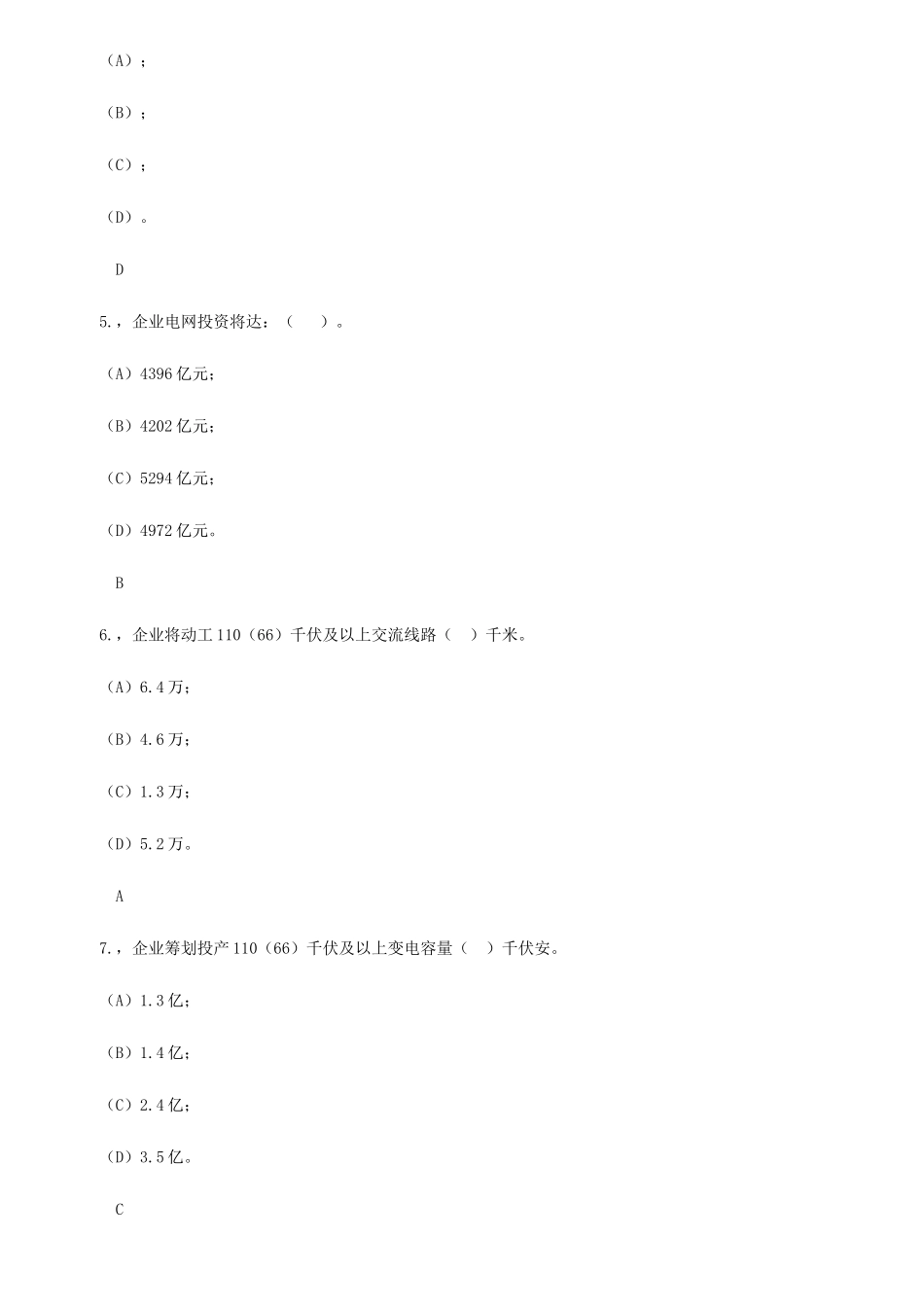 （A）；

（B）；

（C）；

（D）。

D

5.，企业电网投资将达：（　　）。

（A）4396 亿元；

（B）4202 亿元；

（C）5294 亿元；

（D）4972 亿元。

B

6.，企业将动工 110（66）千伏及以上交流线路（　）千米。

（A）6.4 万；

（B）4.6 万；

（C）1.3 万；

（D）5.2 万。

A

7.，企业筹划投产 110（66）千伏及以上变电容量（　）千伏安。

（A）1.3 亿；

（B）1.4 亿；

（C）2.4 亿；

（D）3.5 亿。

C